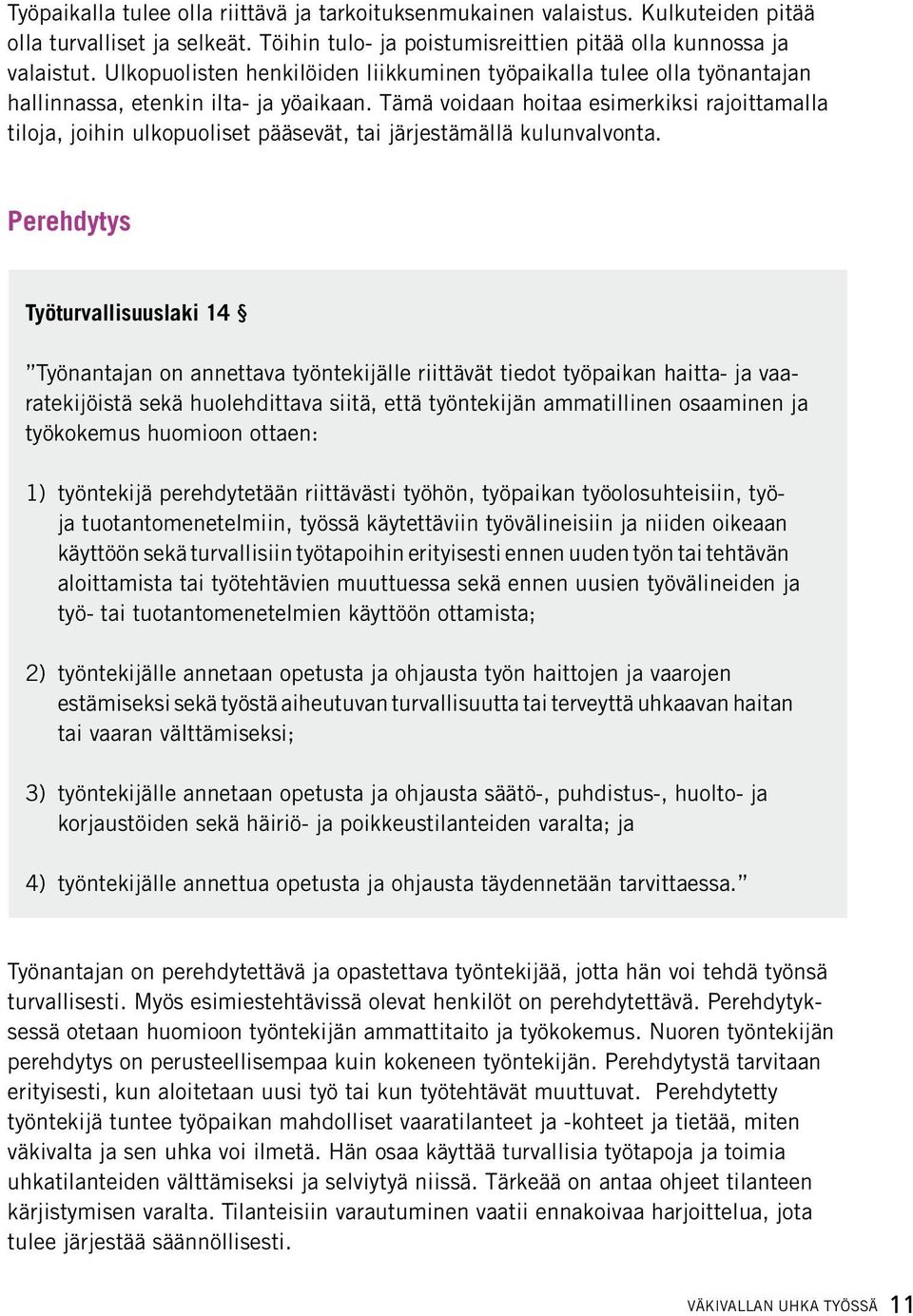 Työpaikalla tulee olla riittävä ja tarkoituksenmukainen valaistus. Kulkuteiden pitää olla turvalliset ja selkeät. Töihin tulo- ja poistumisreittien pitää olla kunnossa ja valaistut. Ulkopuolisten henkilöiden liikkuminen työpaikalla tulee olla työnantajan hallinnassa, etenkin ilta- ja yöaikaan. Tämä voidaan hoitaa esimerkiksi rajoittamalla tiloja, joihin ulkopuoliset pääsevät, tai järjestämällä kulunvalvonta.

Perehdytys

Työturvallisuuslaki 14 §

”Työnantajan on annettava työntekijälle riittävät tiedot työpaikan haitta- ja vaaratekijöistä sekä huolehdittava siitä, että työntekijän ammatillinen osaaminen ja työkokemus huomioon ottaen:

1) työntekijä perehdytetään riittävästi työhön, työpaikan työolosuhteisiin, työ- ja tuotantomenetelmiin, työssä käytettäviin työvälineisiin ja niiden oikeaan käyttöön sekä turvallisiin työtapoihin erityisesti ennen uuden työn tai tehtävän aloittamista tai työtehtävien muuttuessa sekä ennen uusien työvälineiden ja työ- tai tuotantomenetelmien käyttöön ottamista;

2) työntekijälle annetaan opetusta ja ohjausta työn haittojen ja vaarojen estämiseksi sekä työstä aiheutuvan turvallisuutta tai terveyttä uhkaavan haitan tai vaaran välttämiseksi;

3) työntekijälle annetaan opetusta ja ohjausta säätö-, puhdistus-, huolto- ja korjaustöiden sekä häiriö- ja poikkeustilanteiden varalta; ja

4) työntekijälle annettua opetusta ja ohjausta täydennetään tarvittaessa.”

Työnantajan on perehdytettävä ja opastettava työntekijää, jotta hän voi tehdä työnsä turvallisesti. Myös esimiestehtävissä olevat henkilöt on perehdytettävä. Perehdytyksessä otetaan huomioon työntekijän ammattitaito ja työkokemus. Nuoren työntekijän perehdytys on perusteellisempaa kuin kokeneen työntekijän. Perehdytystä tarvitaan erityisesti, kun aloitetaan uusi työ tai kun työtehtävät muuttuvat. Perehdytetty työntekijä tuntee työpaikan mahdolliset vaaratilanteet ja -kohteet ja tietää, miten väkivalta ja sen uhka voi ilmetä. Hän osaa käyttää turvallisia työtapoja ja toimia uhkatilanteiden välttämiseksi ja selviytyä niissä. Tärkeää on antaa ohjeet tilanteen kärjistymisen varalta. Tilanteisiin varautuminen vaatii ennakoivaa harjoittelua, jota tulee järjestää säännöllisesti.

VÄKIVALLAN UHKA TYÖSSÄ 11